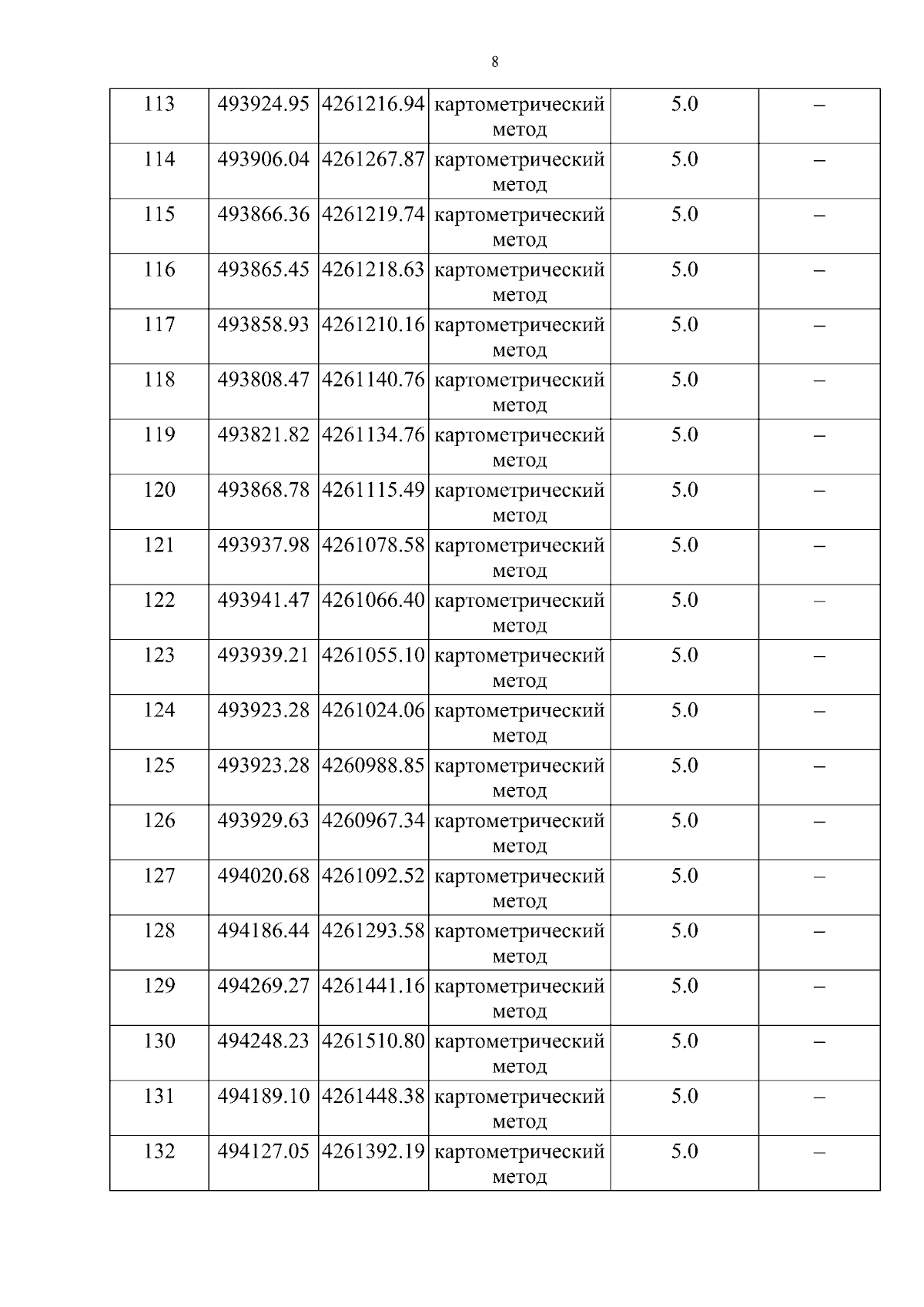 8

| 113 | 493924.95 | 4261216.94 | картометрический метод | 5.0 | – |
|---|---|---|---|---|---|
| 114 | 493906.04 | 4261267.87 | картометрический метод | 5.0 | – |
| 115 | 493866.36 | 4261219.74 | картометрический метод | 5.0 | – |
| 116 | 493865.45 | 4261218.63 | картометрический метод | 5.0 | – |
| 117 | 493858.93 | 4261210.16 | картометрический метод | 5.0 | – |
| 118 | 493808.47 | 4261140.76 | картометрический метод | 5.0 | – |
| 119 | 493821.82 | 4261134.76 | картометрический метод | 5.0 | – |
| 120 | 493868.78 | 4261115.49 | картометрический метод | 5.0 | – |
| 121 | 493937.98 | 4261078.58 | картометрический метод | 5.0 | – |
| 122 | 493941.47 | 4261066.40 | картометрический метод | 5.0 | – |
| 123 | 493939.21 | 4261055.10 | картометрический метод | 5.0 | – |
| 124 | 493923.28 | 4261024.06 | картометрический метод | 5.0 | – |
| 125 | 493923.28 | 4260988.85 | картометрический метод | 5.0 | – |
| 126 | 493929.63 | 4260967.34 | картометрический метод | 5.0 | – |
| 127 | 494020.68 | 4261092.52 | картометрический метод | 5.0 | – |
| 128 | 494186.44 | 4261293.58 | картометрический метод | 5.0 | – |
| 129 | 494269.27 | 4261441.16 | картометрический метод | 5.0 | – |
| 130 | 494248.23 | 4261510.80 | картометрический метод | 5.0 | – |
| 131 | 494189.10 | 4261448.38 | картометрический метод | 5.0 | – |
| 132 | 494127.05 | 4261392.19 | картометрический метод | 5.0 | – |